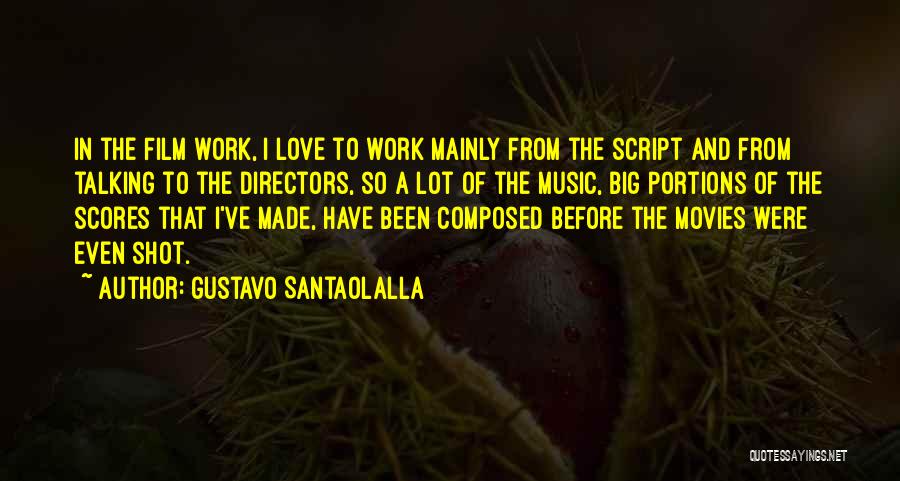 IN THE FILM WORK, I LOVE TO WORK MAINLY FROM THE SCRIPT AND FROM TALKING TO THE DIRECTORS, SO A LOT OF THE MUSIC, BIG PORTIONS OF THE SCORES THAT I'VE MADE, HAVE BEEN COMPOSED BEFORE THE MOVIES WERE EVEN SHOT.

~ AUTHOR: GUSTAVO SANTAOLALLA

QUOTESSAYINGS.NET